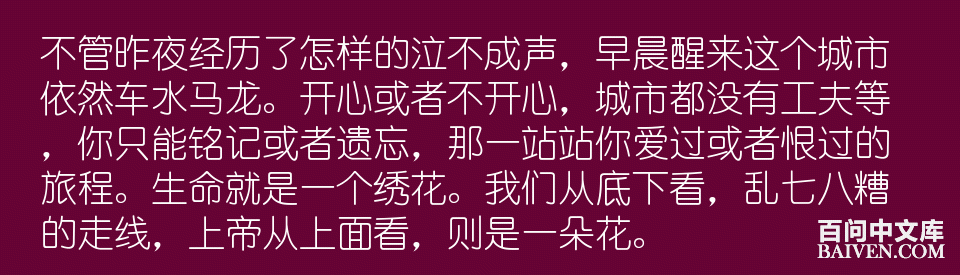 不管昨夜经历了怎样的泣不成声，早晨醒来这个城市依然车水马龙。开心或者不开心，城市都没有工夫等，你只能铭记或者遗忘，那一站站你爱过或者恨过的旅程。生命就是一个绣花。我们从底下看，乱七八糟的走线，上帝从上面看，则是一朵花。

百问中文库
BAIVEN.COM